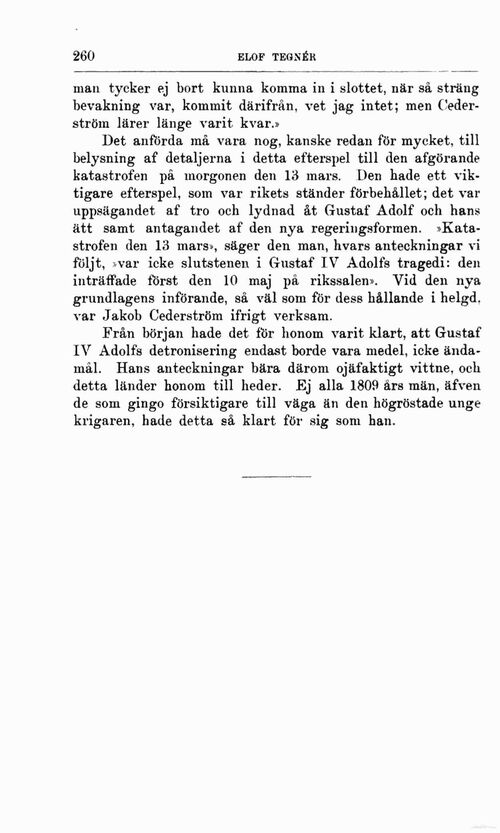 260 ELOF TEGNÉR

man tycker ej bort kunna komma in i slottet, när så sträng bevakning var, kommit därifrån, vet jag intet; men Cederström lärer länge varit kvar.»

Det anförda må vara nog, kanske redan för mycket, till belysning af detaljerna i detta efterspel till den afgörande katastrofen på morgonen den 13 mars. Den hade ett viktigare efterspel, som var rikets ständer förbehållet; det var uppsägandet af tro och lydnad åt Gustaf Adolf och hans ätt samt antagandet af den nya regeringsformen. »Katastrofen den 13 mars», säger den man, hvars anteckningar vi följt, »var icke slutstenen i Gustaf IV Adolfs tragedi: den inträffade först den 10 maj på rikssalen». Vid den nya grundlagens införande, så väl som för dess hållande i helgd, var Jakob Cederström ifrigt verksam.

Från början hade det för honom varit klart, att Gustaf IV Adolfs detronisering endast borde vara medel, icke ändamål. Hans anteckningar bära därom ojäfaktigt vittne, och detta länder honom till heder. Ej alla 1809 års män, äfven de som gingo försiktigare till väga än den högröstade unge krigaren, hade detta så klart för sig som han.